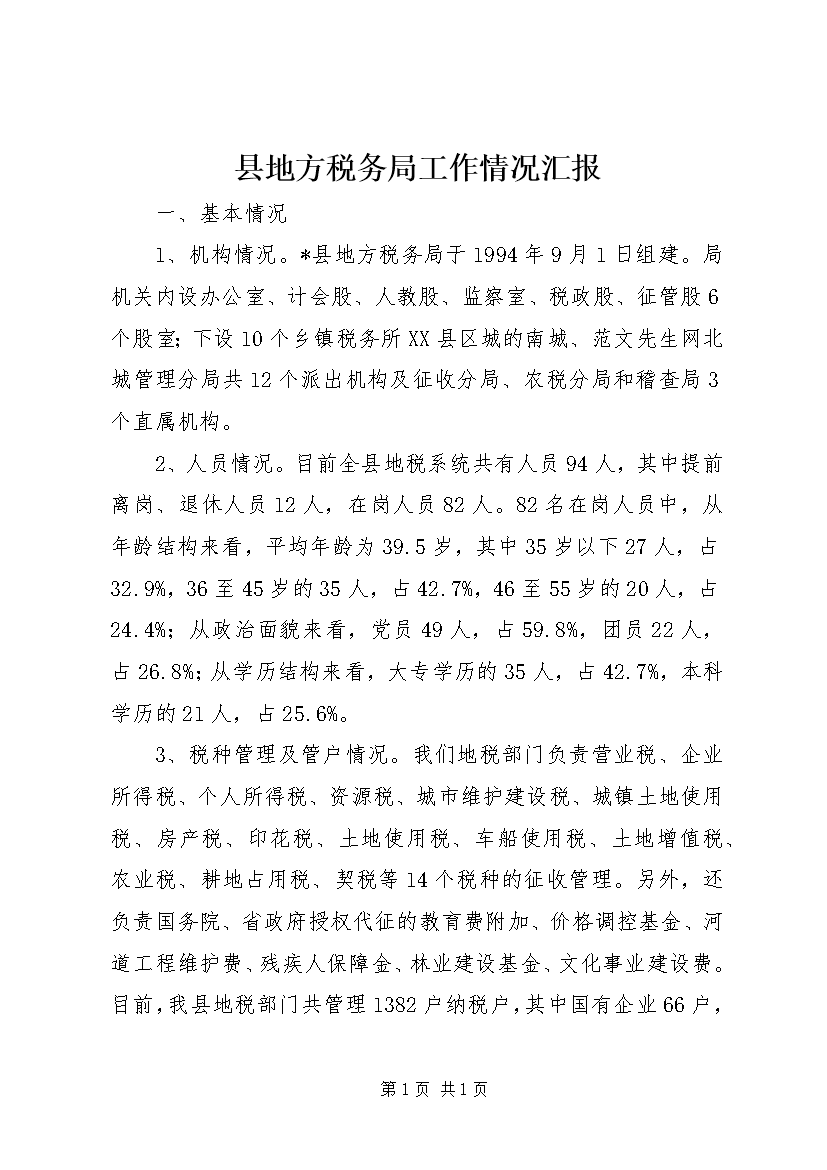 县地方税务局工作情况汇报

一、基本情况

1、机构情况。*县地方税务局于1994年9月1日组建。局机关内设办公室、计会股、人教股、监察室、税政股、征管股6个股室；下设10个乡镇税务所XX县区城的南城、范文先生网北城管理分局共12个派出机构及征收分局、农税分局和稽查局3个直属机构。

2、人员情况。目前全县地税系统共有人员94人，其中提前离岗、退休人员12人，在岗人员82人。82名在岗人员中，从年龄结构来看，平均年龄为39.5岁，其中35岁以下27人，占32.9%，36至45岁的35人，占42.7%，46至55岁的20人，占24.4%；从政治面貌来看，党员49人，占59.8%，团员22人，占26.8%；从学历结构来看，大专学历的35人，占42.7%，本科学历的21人，占25.6%。

3、税种管理及管户情况。我们地税部门负责营业税、企业所得税、个人所得税、资源税、城市维护建设税、城镇土地使用税、房产税、印花税、土地使用税、车船使用税、土地增值税、农业税、耕地占用税、契税等14个税种的征收管理。另外，还负责国务院、省政府授权代征的教育费附加、价格调控基金、河道工程维护费、残疾人保障金、林业建设基金、文化事业建设费。目前，我县地税部门共管理1382户纳税户，其中国有企业66户，

第1页 共1页